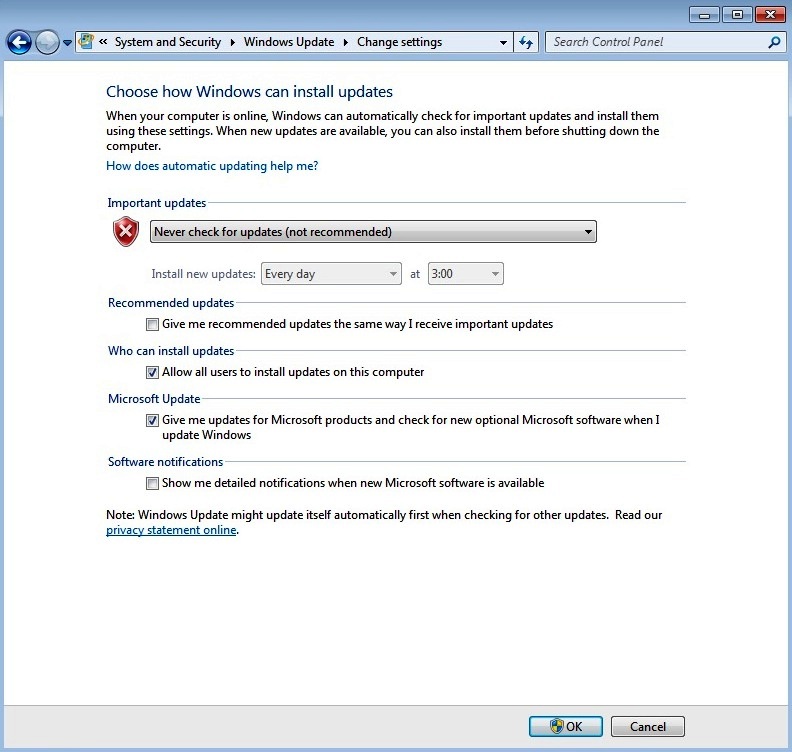 « System and Security ▸ Windows Update ▸ Change settings

Search Control Panel

Choose how Windows can install updates

When your computer is online, Windows can automatically check for important updates and install them using these settings. When new updates are available, you can also install them before shutting down the computer.

How does automatic updating help me?

Important updates

Never check for updates (not recommended)

Install new updates: Every day at 3:00

Recommended updates

Give me recommended updates the same way I receive important updates

Who can install updates

Allow all users to install updates on this computer

Microsoft Update

Give me updates for Microsoft products and check for new optional Microsoft software when I update Windows

Software notifications

Show me detailed notifications when new Microsoft software is available

Note: Windows Update might update itself automatically first when checking for other updates. Read our privacy statement online.

OK Cancel